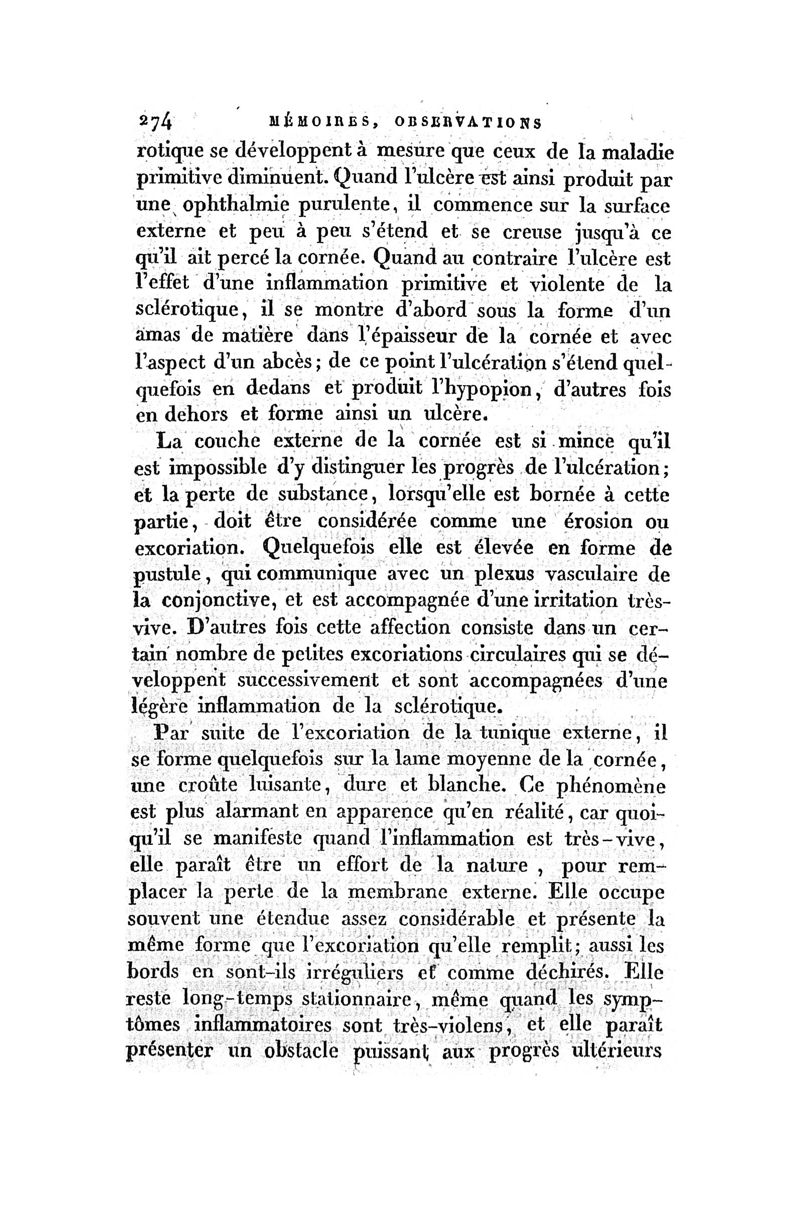 274 MÉMOIRES, OBSERVATIONS

rotique se développent à mesure que ceux de la maladie primitive diminuent. Quand l'ulcère est ainsi produit par une ophthalmie purulente, il commence sur la surface externe et peu à peu s'étend et se creuse jusqu'à ce qu'il ait percé la cornée. Quand au contraire l'ulcère est l'effet d'une inflammation primitive et violente de la sclérotique, il se montre d'abord sous la forme d'un amas de matière dans l'épaisseur de la cornée et avec l'aspect d'un abcès; de ce point l'ulcération s'étend quelquefois en dedans et produit l'hypopion, d'autres fois en dehors et forme ainsi un ulcère.

La couche externe de la cornée est si mince qu'il est impossible d'y distinguer les progrès de l'ulcération; et la perte de substance, lorsqu'elle est bornée à cette partie, doit être considérée comme une érosion ou excoriation. Quelquefois elle est élevée en forme de pustule, qui communique avec un plexus vasculaire de la conjonctive, et est accompagnée d'une irritation très-vive. D'autres fois cette affection consiste dans un certain nombre de petites excoriations circulaires qui se développent successivement et sont accompagnées d'une légère inflammation de la sclérotique.

Par suite de l'excoriation de la tunique externe, il se forme quelquefois sur la lame moyenne de la cornée, une croûte luisante, dure et blanche. Ce phénomène est plus alarmant en apparence qu'en réalité, car quoiqu'il se manifeste quand l'inflammation est très-vive, elle paraît être un effort de la nature, pour remplacer la perte de la membrane externe. Elle occupe souvent une étendue assez considérable et présente la même forme que l'excoriation qu'elle remplit; aussi les bords en sont-ils irréguliers et comme déchirés. Elle reste long-temps stationnaire, même quand les symptômes inflammatoires sont très-violens, et elle paraît présenter un obstacle puissant aux progrès ultérieurs